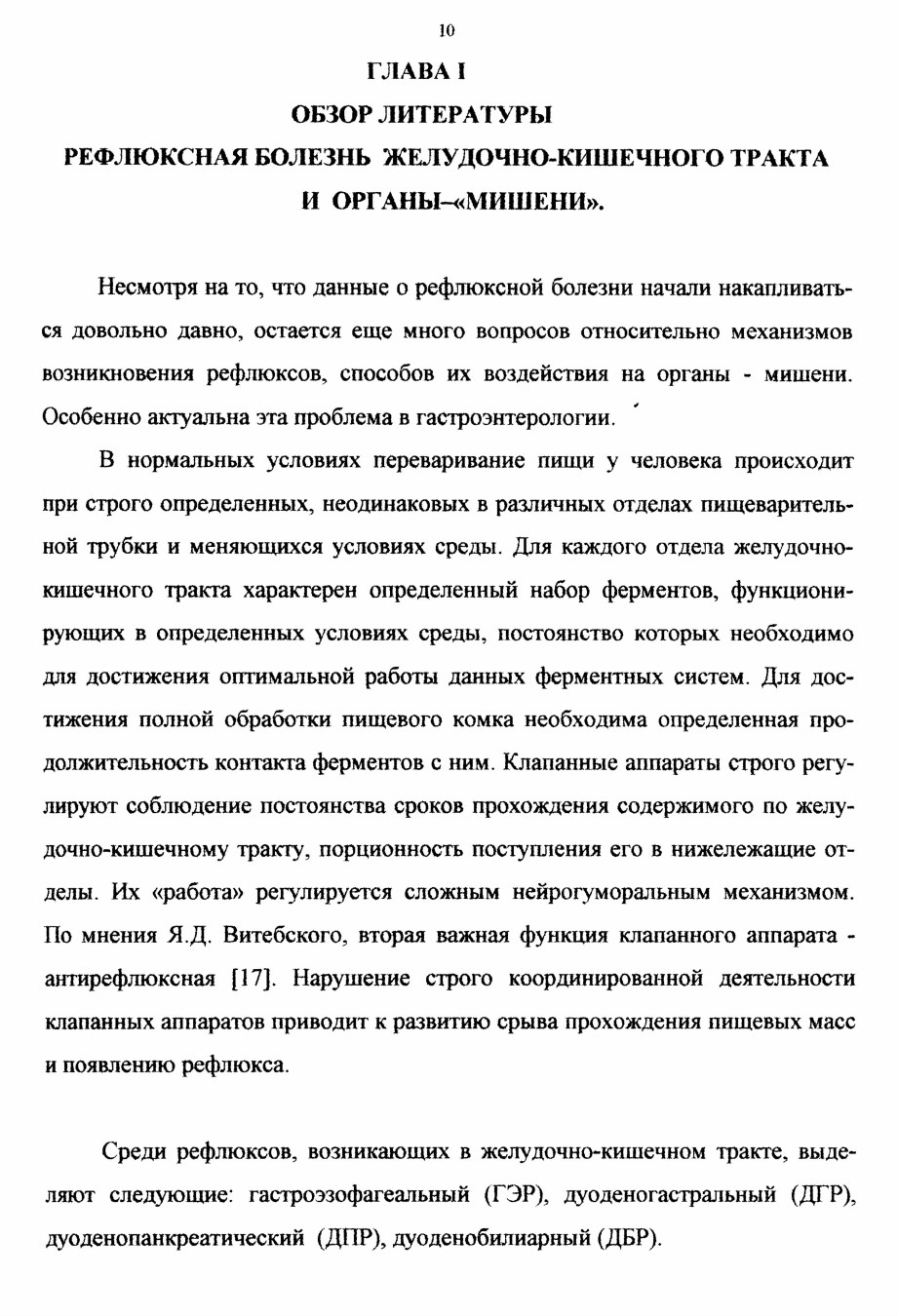 10

ГЛАВА I

ОБЗОР ЛИТЕРАТУРЫ

РЕФЛЮКСНАЯ БОЛЕЗНЬ ЖЕЛУДОЧНО-КИШЕЧНОГО ТРАКТА И ОРГАНЫ–«МИШЕНИ».

Несмотря на то, что данные о рефлюксной болезни начали накапливаться довольно давно, остается еще много вопросов относительно механизмов возникновения рефлюксов, способов их воздействия на органы - мишени. Особенно актуальна эта проблема в гастроэнтерологии.

В нормальных условиях переваривание пищи у человека происходит при строго определенных, неодинаковых в различных отделах пищеварительной трубки и меняющихся условиях среды. Для каждого отдела желудочно-кишечного тракта характерен определенный набор ферментов, функционирующих в определенных условиях среды, постоянство которых необходимо для достижения оптимальной работы данных ферментных систем. Для достижения полной обработки пищевого комка необходима определенная продолжительность контакта ферментов с ним. Клапанные аппараты строго регулируют соблюдение постоянства сроков прохождения содержимого по желудочно-кишечному тракту, порционность поступления его в нижележащие отделы. Их «работа» регулируется сложным нейрогуморальным механизмом. По мнения Я.Д. Витебского, вторая важная функция клапанного аппарата - антирефлюксная [17]. Нарушение строго координированной деятельности клапанных аппаратов приводит к развитию срыва прохождения пищевых масс и появлению рефлюкса.

Среди рефлюксов, возникающих в желудочно-кишечном тракте, выделяют следующие: гастроэзофагеальный (ГЭР), дуоденогастральный (ДГР), дуоденопанкреатический (ДПР), дуоденобилиарный (ДБР).